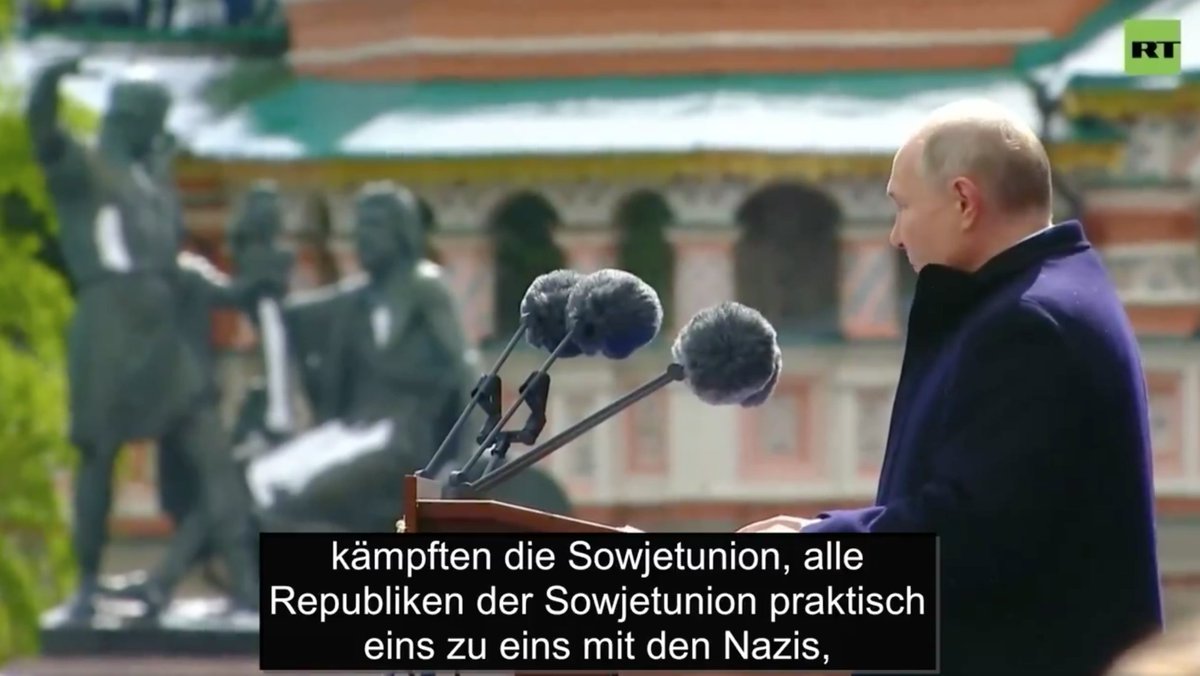 RT

kämpften die Sowjetunion, alle Republiken der Sowjetunion praktisch eins zu eins mit den Nazis,